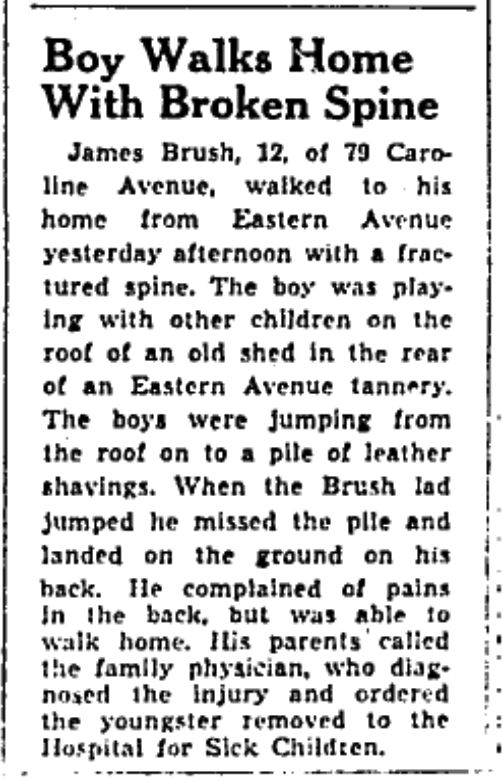 Boy Walks Home With Broken Spine

James Brush, 12, of 79 Caroline Avenue, walked to his home from Eastern Avenue yesterday afternoon with a fractured spine. The boy was playing with other children on the roof of an old shed in the rear of an Eastern Avenue tannery. The boys were jumping from the roof on to a pile of leather shavings. When the Brush lad jumped he missed the pile and landed on the ground on his back. He complained of pains in the back, but was able to walk home. His parents called the family physician, who diagnosed the injury and ordered the youngster removed to the Hospital for Sick Children.